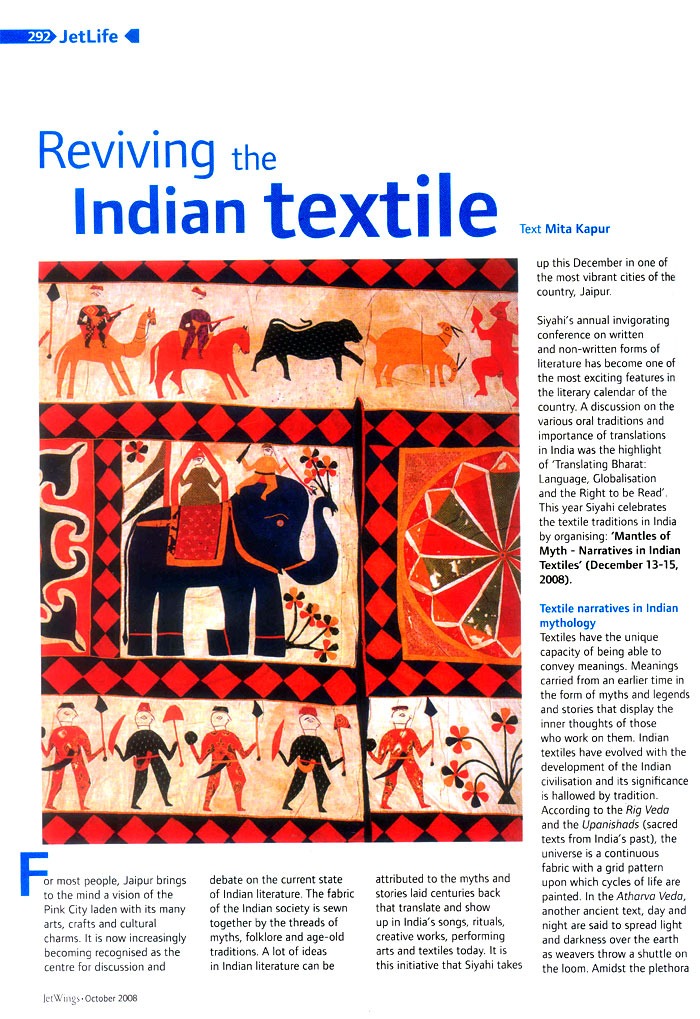 292 JetLife

Reviving the Indian textile

Text Mita Kapur

For most people, Jaipur brings to the mind a vision of the Pink City laden with its many arts, crafts and cultural charms. It is now increasingly becoming recognised as the centre for discussion and debate on the current state of Indian literature. The fabric of the Indian society is sewn together by the threads of myths, folklore and age-old traditions. A lot of ideas in Indian literature can be attributed to the myths and stories laid centuries back that translate and show up in India's songs, rituals, creative works, performing arts and textiles today. It is this initiative that Siyahi takes up this December in one of the most vibrant cities of the country, Jaipur.

Siyahi's annual invigorating conference on written and non-written forms of literature has become one of the most exciting features in the literary calendar of the country. A discussion on the various oral traditions and importance of translations in India was the highlight of 'Translating Bharat: Language, Globalisation and the Right to be Read'. This year Siyahi celebrates the textile traditions in India by organising: 'Mantles of Myth - Narratives in Indian Textiles' (December 13-15, 2008).

Textile narratives in Indian mythology

Textiles have the unique capacity of being able to convey meanings. Meanings carried from an earlier time in the form of myths and legends and stories that display the inner thoughts of those who work on them. Indian textiles have evolved with the development of the Indian civilisation and its significance is hallowed by tradition. According to the Rig Veda and the Upanishads (sacred texts from India's past), the universe is a continuous fabric with a grid pattern upon which cycles of life are painted. In the Atharva Veda, another ancient text, day and night are said to spread light and darkness over the earth as weavers throw a shuttle on the loom. Amidst the plethora

JetWings • October 2008